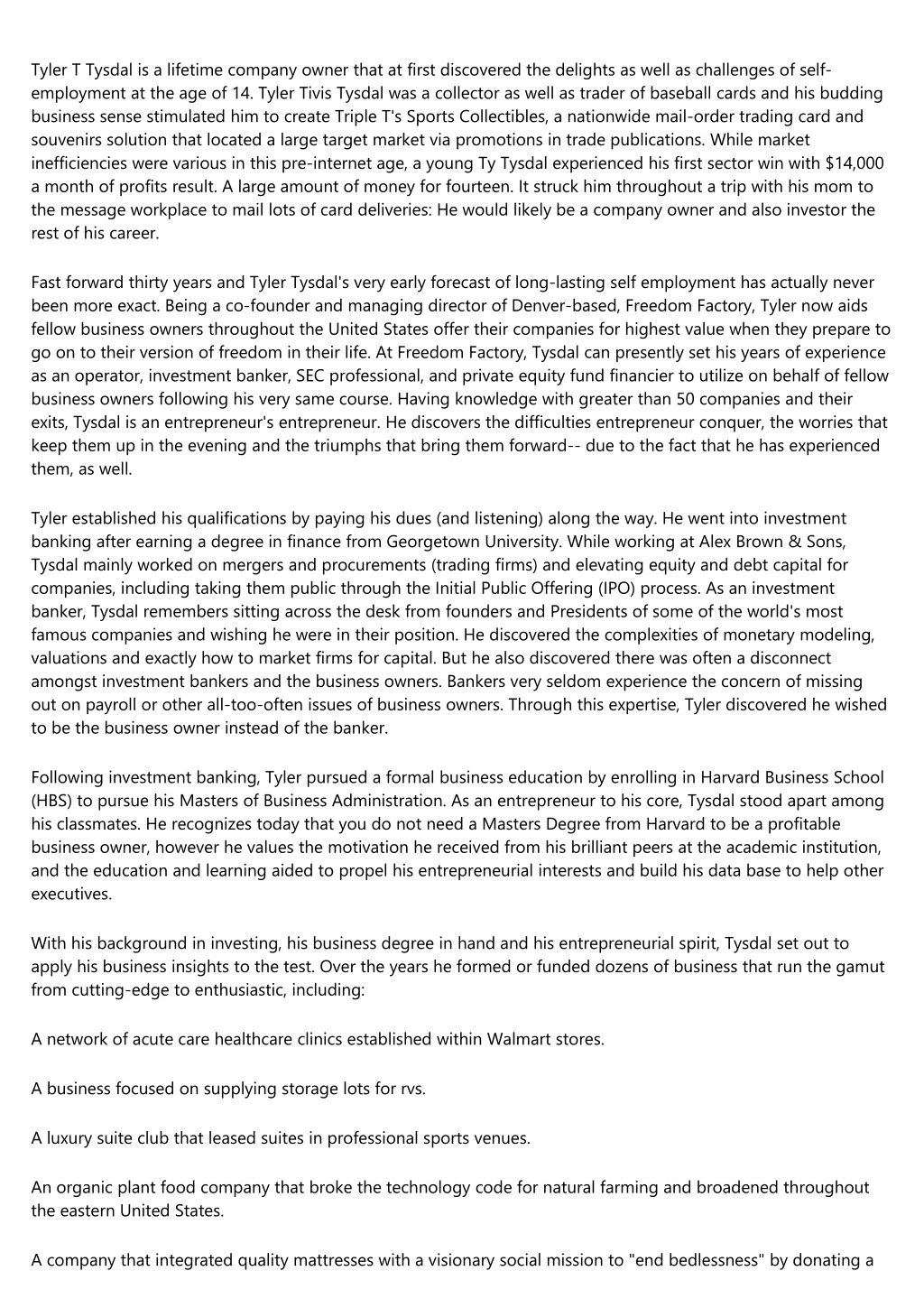 Tyler T Tysdal is a lifetime company owner that at first discovered the delights as well as challenges of self-employment at the age of 14. Tyler Tivis Tysdal was a collector as well as trader of baseball cards and his budding business sense stimulated him to create Triple T's Sports Collectibles, a nationwide mail-order trading card and souvenirs solution that located a large target market via promotions in trade publications. While market inefficiencies were various in this pre-internet age, a young Ty Tysdal experienced his first sector win with $14,000 a month of profits result. A large amount of money for fourteen. It struck him throughout a trip with his mom to the message workplace to mail lots of card deliveries: He would likely be a company owner and also investor the rest of his career.

Fast forward thirty years and Tyler Tysdal's very early forecast of long-lasting self employment has actually never been more exact. Being a co-founder and managing director of Denver-based, Freedom Factory, Tyler now aids fellow business owners throughout the United States offer their companies for highest value when they prepare to go on to their version of freedom in their life. At Freedom Factory, Tysdal can presently set his years of experience as an operator, investment banker, SEC professional, and private equity fund financier to utilize on behalf of fellow business owners following his very same course. Having knowledge with greater than 50 companies and their exits, Tysdal is an entrepreneur's entrepreneur. He discovers the difficulties entrepreneur conquer, the worries that keep them up in the evening and the triumphs that bring them forward-- due to the fact that he has experienced them, as well.

Tyler established his qualifications by paying his dues (and listening) along the way. He went into investment banking after earning a degree in finance from Georgetown University. While working at Alex Brown & Sons, Tysdal mainly worked on mergers and procurements (trading firms) and elevating equity and debt capital for companies, including taking them public through the Initial Public Offering (IPO) process. As an investment banker, Tysdal remembers sitting across the desk from founders and Presidents of some of the world's most famous companies and wishing he were in their position. He discovered the complexities of monetary modeling, valuations and exactly how to market firms for capital. But he also discovered there was often a disconnect amongst investment bankers and the business owners. Bankers very seldom experience the concern of missing out on payroll or other all-too-often issues of business owners. Through this expertise, Tyler discovered he wished to be the business owner instead of the banker.

Following investment banking, Tyler pursued a formal business education by enrolling in Harvard Business School (HBS) to pursue his Masters of Business Administration. As an entrepreneur to his core, Tysdal stood apart among his classmates. He recognizes today that you do not need a Masters Degree from Harvard to be a profitable business owner, however he values the motivation he received from his brilliant peers at the academic institution, and the education and learning aided to propel his entrepreneurial interests and build his data base to help other executives.

With his background in investing, his business degree in hand and his entrepreneurial spirit, Tysdal set out to apply his business insights to the test. Over the years he formed or funded dozens of business that run the gamut from cutting-edge to enthusiastic, including:

A network of acute care healthcare clinics established within Walmart stores.

A business focused on supplying storage lots for rvs.

A luxury suite club that leased suites in professional sports venues.

An organic plant food company that broke the technology code for natural farming and broadened throughout the eastern United States.

A company that integrated quality mattresses with a visionary social mission to "end bedlessness" by donating a